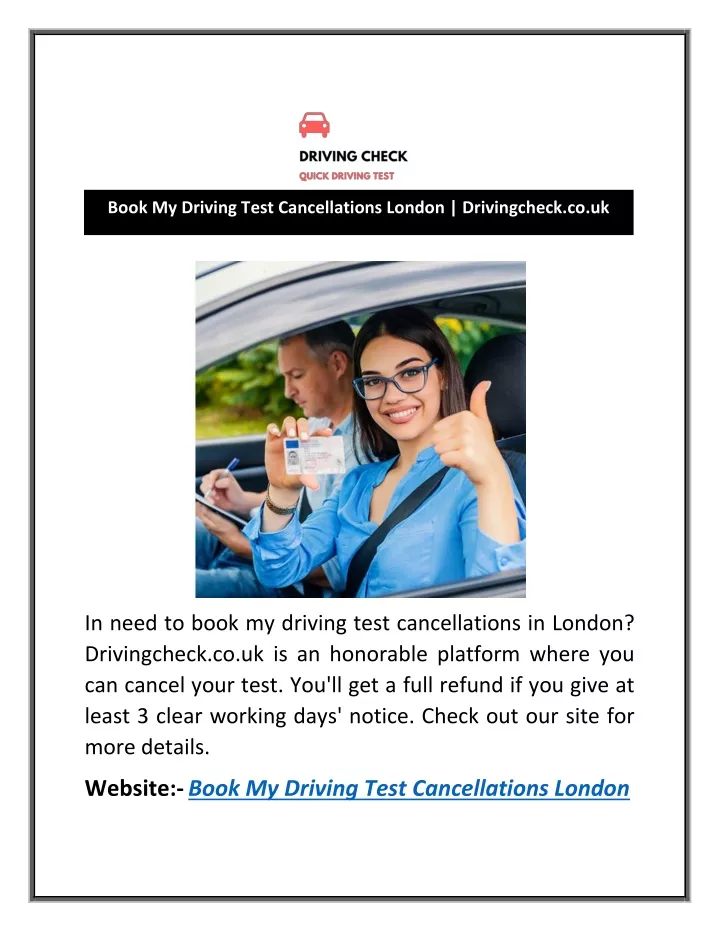 DRIVING CHECK
QUICK DRIVING TEST

Book My Driving Test Cancellations London | Drivingcheck.co.uk

In need to book my driving test cancellations in London? Drivingcheck.co.uk is an honorable platform where you can cancel your test. You'll get a full refund if you give at least 3 clear working days' notice. Check out our site for more details.

Website:- Book My Driving Test Cancellations London